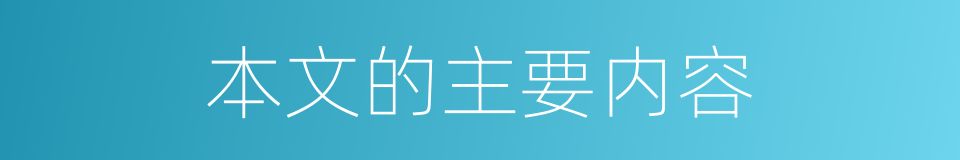 本文的主要内容